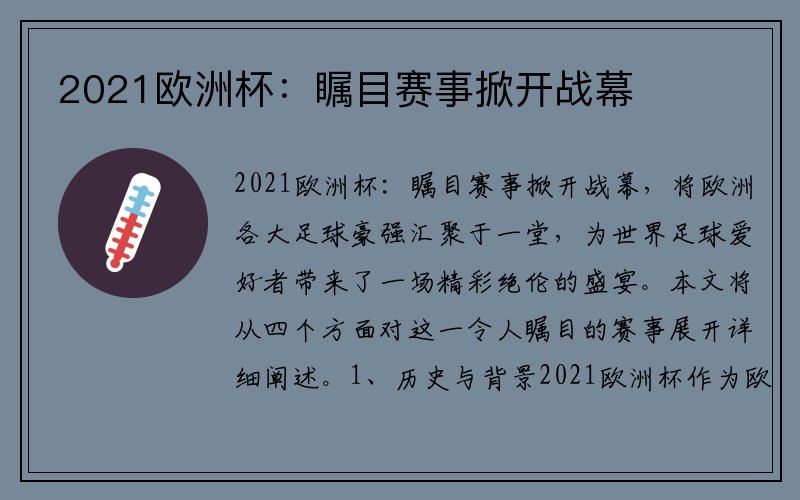 2021欧洲杯：瞩目赛事掀开战幕

2021欧洲杯：瞩目赛事掀开战幕，将欧洲各大足球豪强汇聚于一堂，为世界足球爱好者带来了一场精彩绝伦的盛宴。本文将从四个方面对这一令人瞩目的赛事展开详细阐述。1、历史与背景2021欧洲杯作为欧